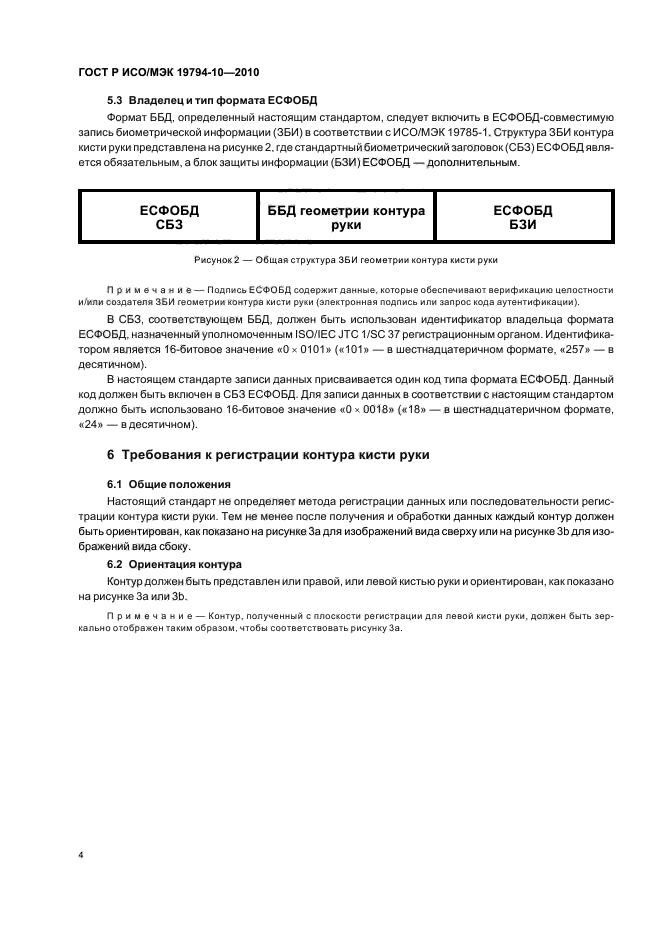 ГОСТ Р ИСО/МЭК 19794-10—2010

5.3 Владелец и тип формата ЕСФОБД

Формат ББД, определенный настоящим стандартом, следует включить в ЕСФОБД-совместимую запись биометрической информации (ЗБИ) в соответствии с ИСО/МЭК 19785-1. Структура ЗБИ контура кисти руки представлена на рисунке 2, где стандартный биометрический заголовок (СБЗ) ЕСФОБД является обязательным, а блок защиты информации (БЗИ) ЕСФОБД — дополнительным.

| ЕСФОБД СБЗ | ББД геометрии контура руки | ЕСФОБД БЗИ |
|---|---|---|

Рисунок 2 — Общая структура ЗБИ геометрии контура кисти руки

Примечание — Подпись ЕСФОБД содержит данные, которые обеспечивают верификацию целостности и/или создателя ЗБИ геометрии контура кисти руки (электронная подпись или запрос кода аутентификации).

В СБЗ, соответствующем ББД, должен быть использован идентификатор владельца формата ЕСФОБД, назначенный уполномоченным ISO/IEC JTC 1/SC 37 регистрационным органом. Идентификатором является 16-битовое значение «0 × 0101» («101» — в шестнадцатеричном формате, «257» — в десятичном).

В настоящем стандарте записи данных присваивается один код типа формата ЕСФОБД. Данный код должен быть включен в СБЗ ЕСФОБД. Для записи данных в соответствии с настоящим стандартом должно быть использовано 16-битовое значение «0 × 0018» («18» — в шестнадцатеричном формате, «24» — в десятичном).

6 Требования к регистрации контура кисти руки

6.1 Общие положения

Настоящий стандарт не определяет метода регистрации данных или последовательности регистрации контура кисти руки. Тем не менее после получения и обработки данных каждый контур должен быть ориентирован, как показано на рисунке 3а для изображений вида сверху или на рисунке 3b для изображений вида сбоку.

6.2 Ориентация контура

Контур должен быть представлен или правой, или левой кистью руки и ориентирован, как показано на рисунке 3а или 3b.

Примечание — Контур, полученный с плоскости регистрации для левой кисти руки, должен быть зеркально отображен таким образом, чтобы соответствовать рисунку 3а.

4